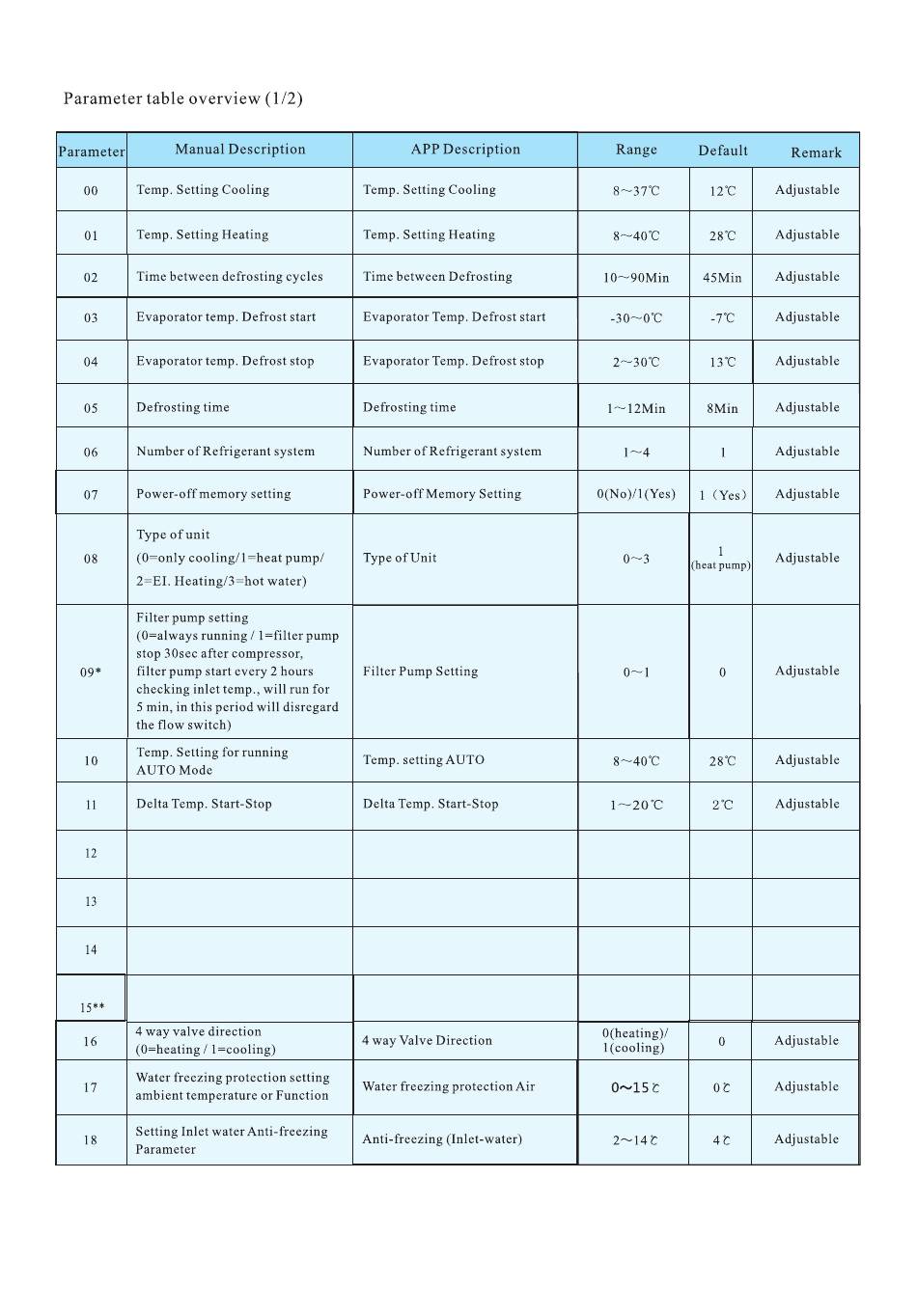 Parameter table overview (1/2)

| Parameter | Manual Description | APP Description | Range | Default | Remark |
|---|---|---|---|---|---|
| 00 | Temp. Setting Cooling | Temp. Setting Cooling | 8~37℃ | 12℃ | Adjustable |
| 01 | Temp. Setting Heating | Temp. Setting Heating | 8~40℃ | 28℃ | Adjustable |
| 02 | Time between defrosting cycles | Time between Defrosting | 10~90Min | 45Min | Adjustable |
| 03 | Evaporator temp. Defrost start | Evaporator Temp. Defrost start | -30~0℃ | -7℃ | Adjustable |
| 04 | Evaporator temp. Defrost stop | Evaporator Temp. Defrost stop | 2~30℃ | 13℃ | Adjustable |
| 05 | Defrosting time | Defrosting time | 1~12Min | 8Min | Adjustable |
| 06 | Number of Refrigerant system | Number of Refrigerant system | 1~4 | 1 | Adjustable |
| 07 | Power-off memory setting | Power-off Memory Setting | 0(No)/1(Yes) | 1（Yes） | Adjustable |
| 08 | Type of unit (0=only cooling/1=heat pump/ 2=EI. Heating/3=hot water) | Type of Unit | 0~3 | 1 (heat pump) | Adjustable |
| 09* | Filter pump setting (0=always running / 1=filter pump stop 30sec after compressor, filter pump start every 2 hours checking inlet temp., will run for 5 min, in this period will disregard the flow switch) | Filter Pump Setting | 0~1 | 0 | Adjustable |
| 10 | Temp. Setting for running AUTO Mode | Temp. setting AUTO | 8~40℃ | 28℃ | Adjustable |
| 11 | Delta Temp. Start-Stop | Delta Temp. Start-Stop | 1~20℃ | 2℃ | Adjustable |
| 12 | | | | | |
| 13 | | | | | |
| 14 | | | | | |
| 15** | | | | | |
| 16 | 4 way valve direction (0=heating / 1=cooling) | 4 way Valve Direction | 0(heating)/ 1(cooling) | 0 | Adjustable |
| 17 | Water freezing protection setting ambient temperature or Function | Water freezing protection Air | 0~15℃ | 0℃ | Adjustable |
| 18 | Setting Inlet water Anti-freezing Parameter | Anti-freezing (Inlet-water) | 2~14℃ | 4℃ | Adjustable |